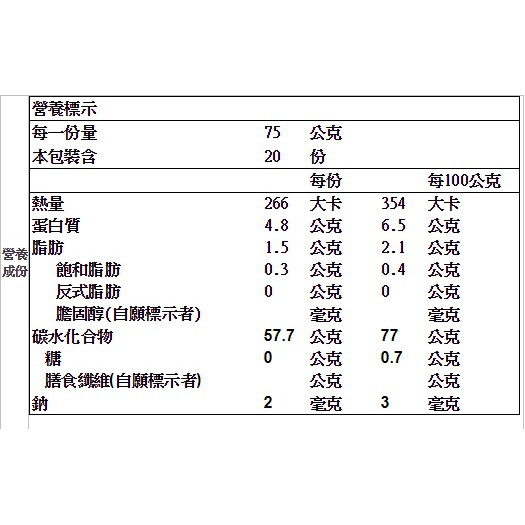 營養成份

| 營養標示 | | | | |
|---|---|---|---|---|
| 每一份量 | 75 | 公克 | | |
| 本包裝含 | 20 | 份 | | |
| | | 每份 | | 每100公克 |
| 熱量 | 266 | 大卡 | 354 | 大卡 |
| 蛋白質 | 4.8 | 公克 | 6.5 | 公克 |
| 脂肪 | 1.5 | 公克 | 2.1 | 公克 |
| 飽和脂肪 | 0.3 | 公克 | 0.4 | 公克 |
| 反式脂肪 | 0 | 公克 | 0 | 公克 |
| 膽固醇(自願標示者) | | 毫克 | | 毫克 |
| 碳水化合物 | 57.7 | 公克 | 77 | 公克 |
| 糖 | 0 | 公克 | 0.7 | 公克 |
| 膳食纖維(自願標示者) | | 公克 | | 公克 |
| 鈉 | 2 | 毫克 | 3 | 毫克 |